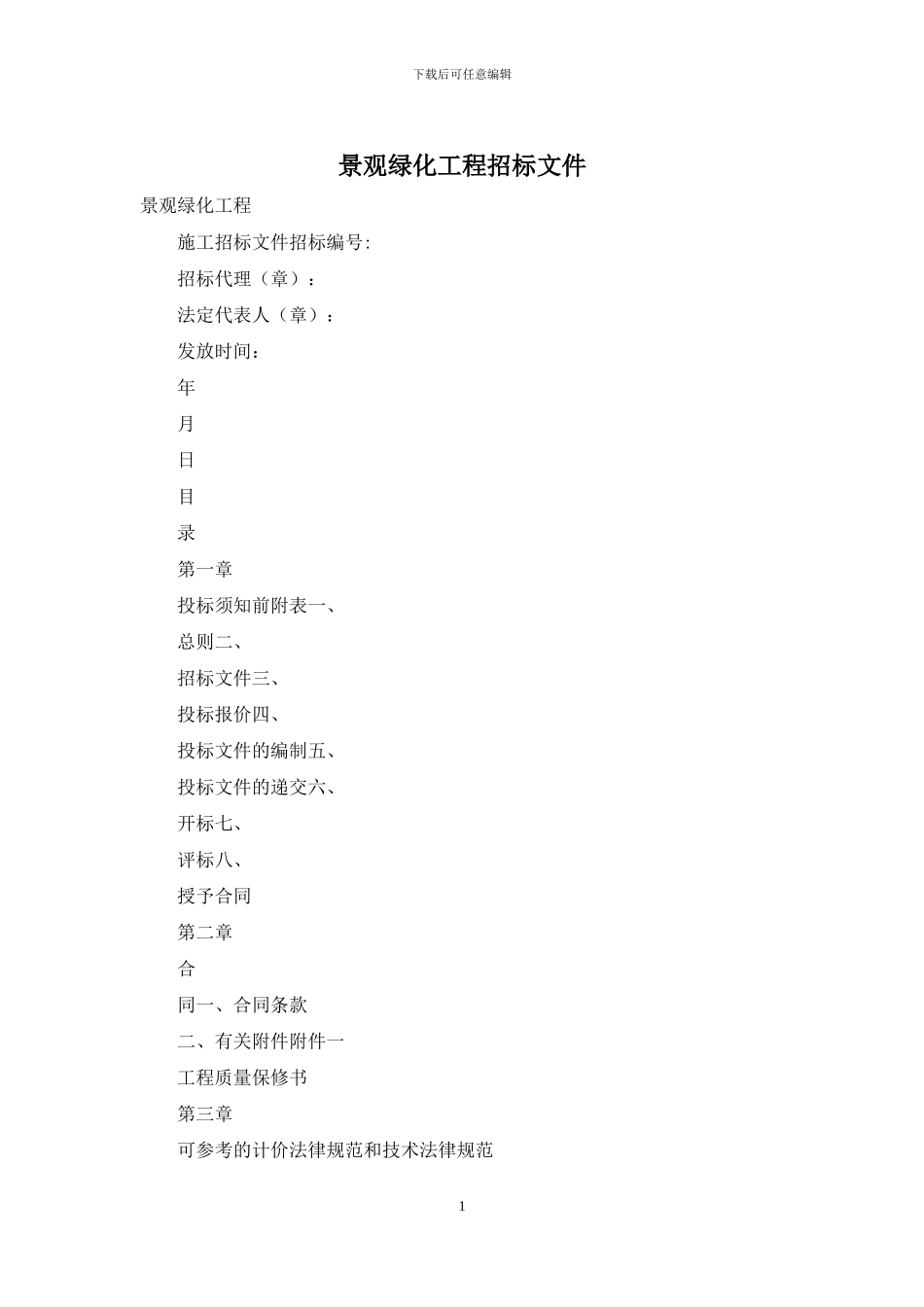 下载后可任意编辑

景观绿化工程招标文件

景观绿化工程

施工招标文件招标编号:

招标代理（章）：

法定代表人（章）：

发放时间：

年

月

日

目

录

第一章

投标须知前附表一、

总则二、

招标文件三、

投标报价四、

投标文件的编制五、

投标文件的递交六、

开标七、

评标八、

授予合同

第二章

合

同一、合同条款

二、有关附件附件一

工程质量保修书

第三章

可参考的计价法律规范和技术法律规范

1